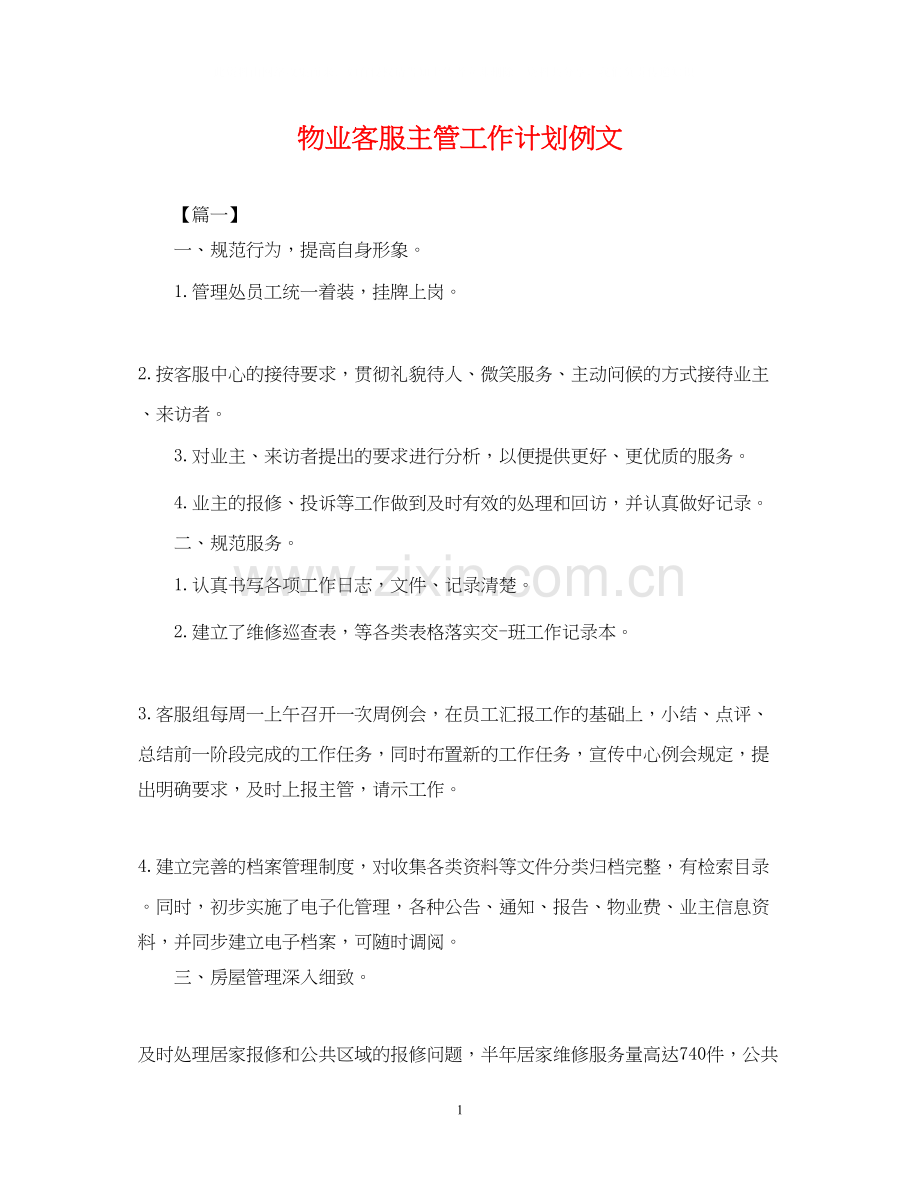 物业客服主管工作计划例文

【篇一】

一、规范行为，提高自身形象。

1.管理处员工统一着装，挂牌上岗。

2.按客服中心的接待要求，贯彻礼貌待人、微笑服务、主动问候的方式接待业主、来访者。

3.对业主、来访者提出的要求进行分析，以便提供更好、更优质的服务。

4.业主的报修、投诉等工作做到及时有效的处理和回访，并认真做好记录。

二、规范服务。

1.认真书写各项工作日志，文件、记录清楚。

2.建立了维修巡查表，等各类表格落实交-班工作记录本。

3.客服组每周一上午召开一次周例会，在员工汇报工作的基础上，小结、点评、总结前一阶段完成的工作任务，同时布置新的工作任务，宣传中心例会规定，提出明确要求，及时上报主管，请示工作。

4.建立完善的档案管理制度，对收集各类资料等文件分类归档完整，有检索目录。同时，初步实施了电子化管理，各种公告、通知、报告、物业费、业主信息资料，并同步建立电子档案，可随时调阅。

三、房屋管理深入细致。

及时处理居家报修和公共区域的报修问题，半年居家维修服务量高达740件，公共

www.zixin.com.cn

1